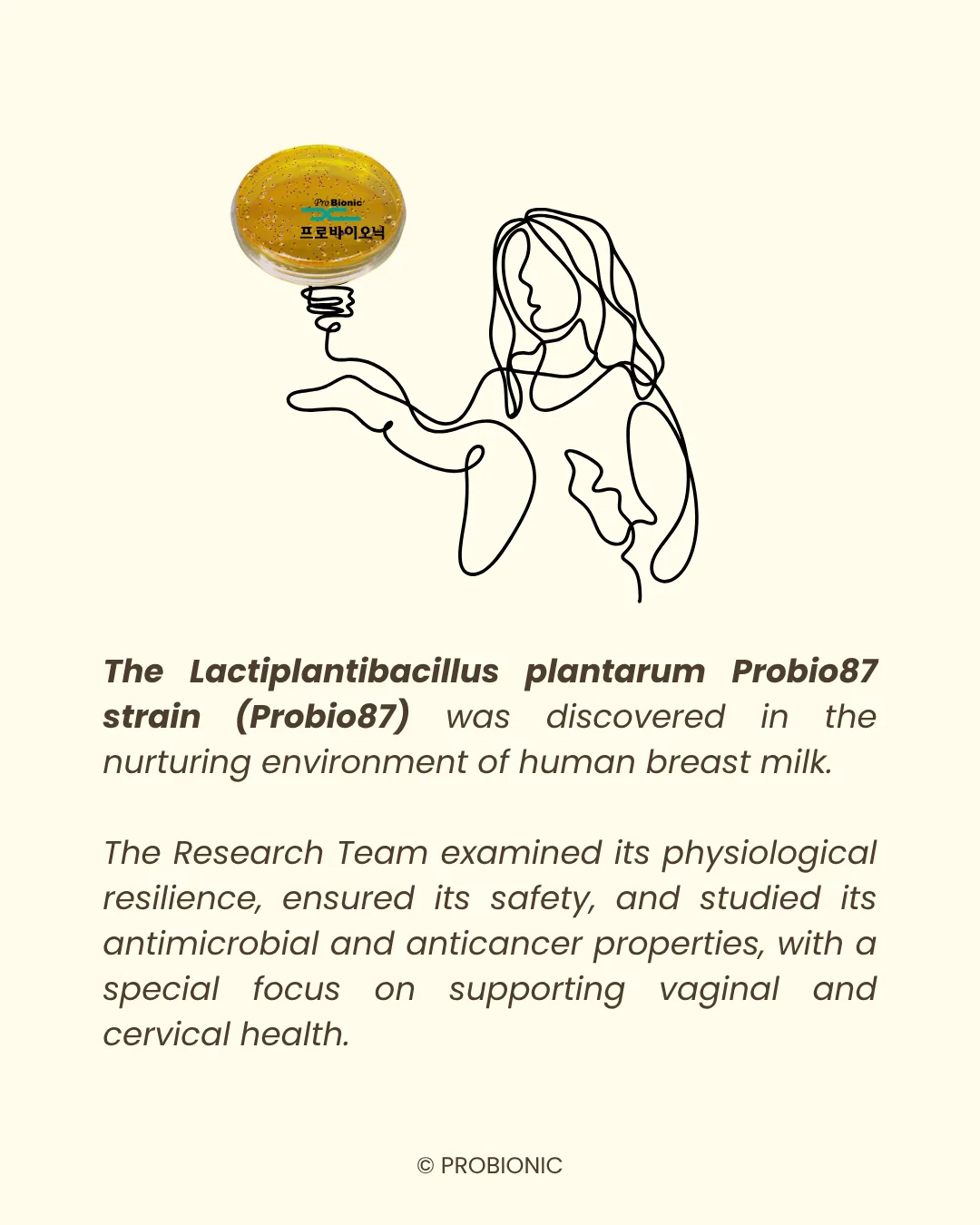 ProBionic
프로바이오닉

The Lactiplantibacillus plantarum Probio87 strain (Probio87) was discovered in the nurturing environment of human breast milk.

The Research Team examined its physiological resilience, ensured its safety, and studied its antimicrobial and anticancer properties, with a special focus on supporting vaginal and cervical health.

© PROBIONIC